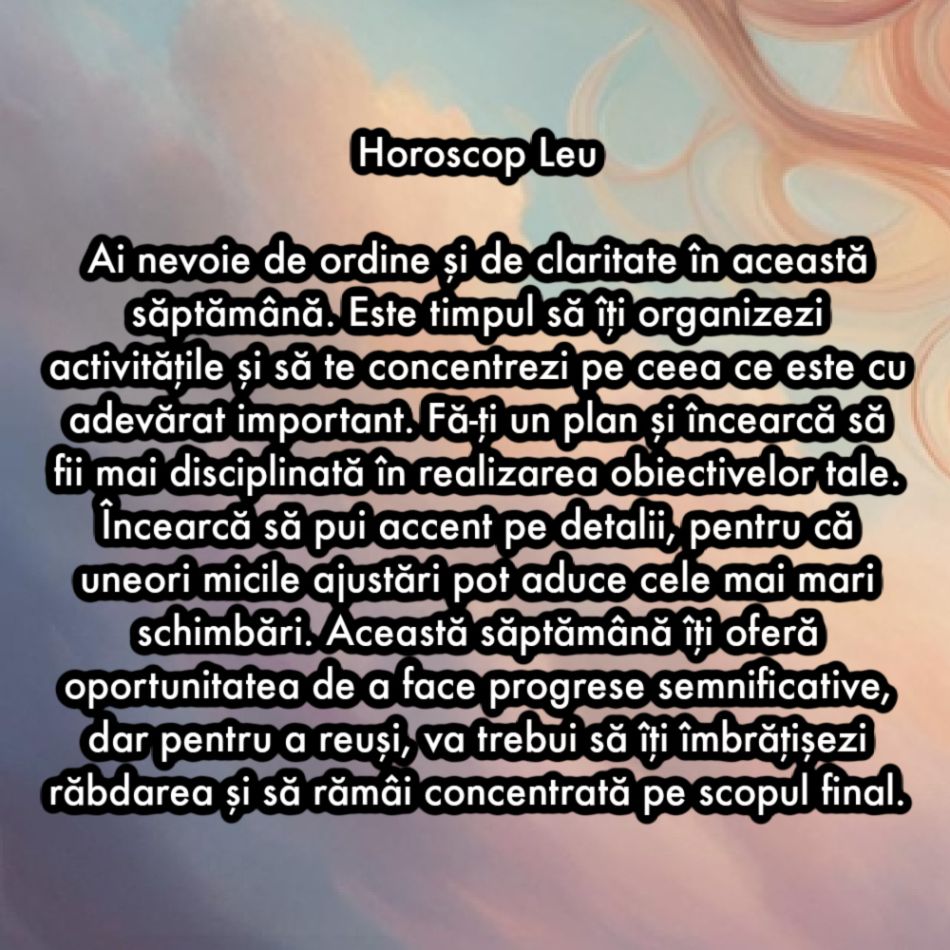 Horoscop Leu

Ai nevoie de ordine și de claritate în această săptămână. Este timpul să îți organizezi activitățile și să te concentrezi pe ceea ce este cu adevărat important. Fă-ți un plan și încearcă să fii mai disciplinată în realizarea obiectivelor tale. Încearcă să pui accent pe detalii, pentru că uneori micile ajustări pot aduce cele mai mari schimbări. Această săptămână îți oferă oportunitatea de a face progrese semnificative, dar pentru a reuși, va trebui să îți îmbrățișezi răbdarea și să rămâi concentrată pe scopul final.